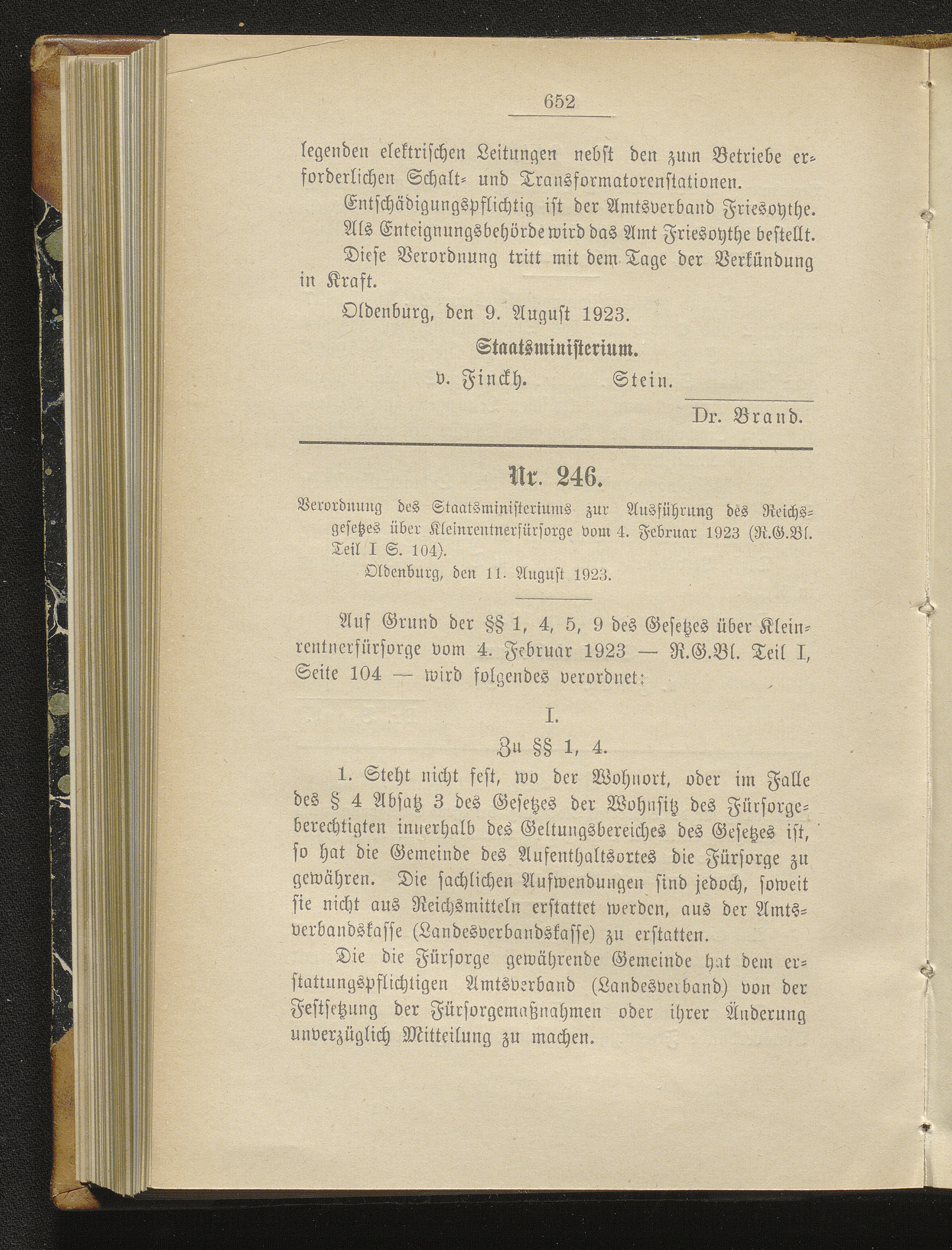 652

legenden elektrischen Leitungen nebst den zum Betriebe erforderlichen Schalt- und Transformatorenstationen.

Entschädigungspflichtig ist der Amtsverband Friesoythe.

Als Enteignungsbehörde wird das Amt Friesoythe bestellt.

Diese Verordnung tritt mit dem Tage der Verkündung in Kraft.

Oldenburg, den 9. August 1923.

Staatsministerium.

v. Finckh. Stein.

Dr. Brand.

Nr. 246.

Verordnung des Staatsministeriums zur Ausführung des Reichsgesetzes über Kleinrentnerfürsorge vom 4. Februar 1923 (R.G.Bl. Teil I S. 104).

Oldenburg, den 11. August 1923.

Auf Grund der §§ 1, 4, 5, 9 des Gesetzes über Kleinrentnerfürsorge vom 4. Februar 1923 — R.G.Bl. Teil I, Seite 104 — wird folgendes verordnet:

I.

Zu §§ 1, 4.

1. Steht nicht fest, wo der Wohnort, oder im Falle des § 4 Absatz 3 des Gesetzes der Wohnsitz des Fürsorgeberechtigten innerhalb des Geltungsbereiches des Gesetzes ist, so hat die Gemeinde des Aufenthaltsortes die Fürsorge zu gewähren. Die sachlichen Aufwendungen sind jedoch, soweit sie nicht aus Reichsmitteln erstattet werden, aus der Amtsverbandskasse (Landesverbandskasse) zu erstatten.

Die die Fürsorge gewährende Gemeinde hat dem erstattungspflichtigen Amtsverband (Landesverband) von der Festsetzung der Fürsorgemaßnahmen oder ihrer Änderung unverzüglich Mitteilung zu machen.